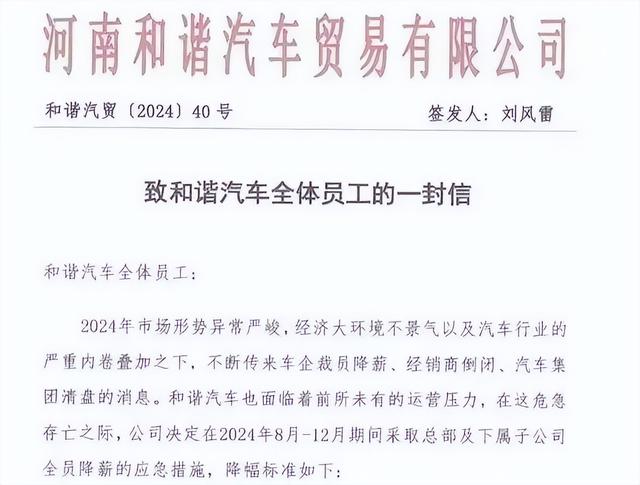 河南和谐汽车贸易有限公司

和谐汽贸〔2024〕40号　　　　签发人：刘风雷

致和谐汽车全体员工的一封信

和谐汽车全体员工：

2024年市场形势异常严峻，经济大环境不景气以及汽车行业的严重内卷叠加之下，不断传来车企裁员降薪、经销商倒闭、汽车集团清盘的消息。和谐汽车也面临着前所未有的运营压力，在这危急存亡之际，公司决定在2024年8月-12月期间采取总部及下属子公司全员降薪的应急措施，降幅标准如下：